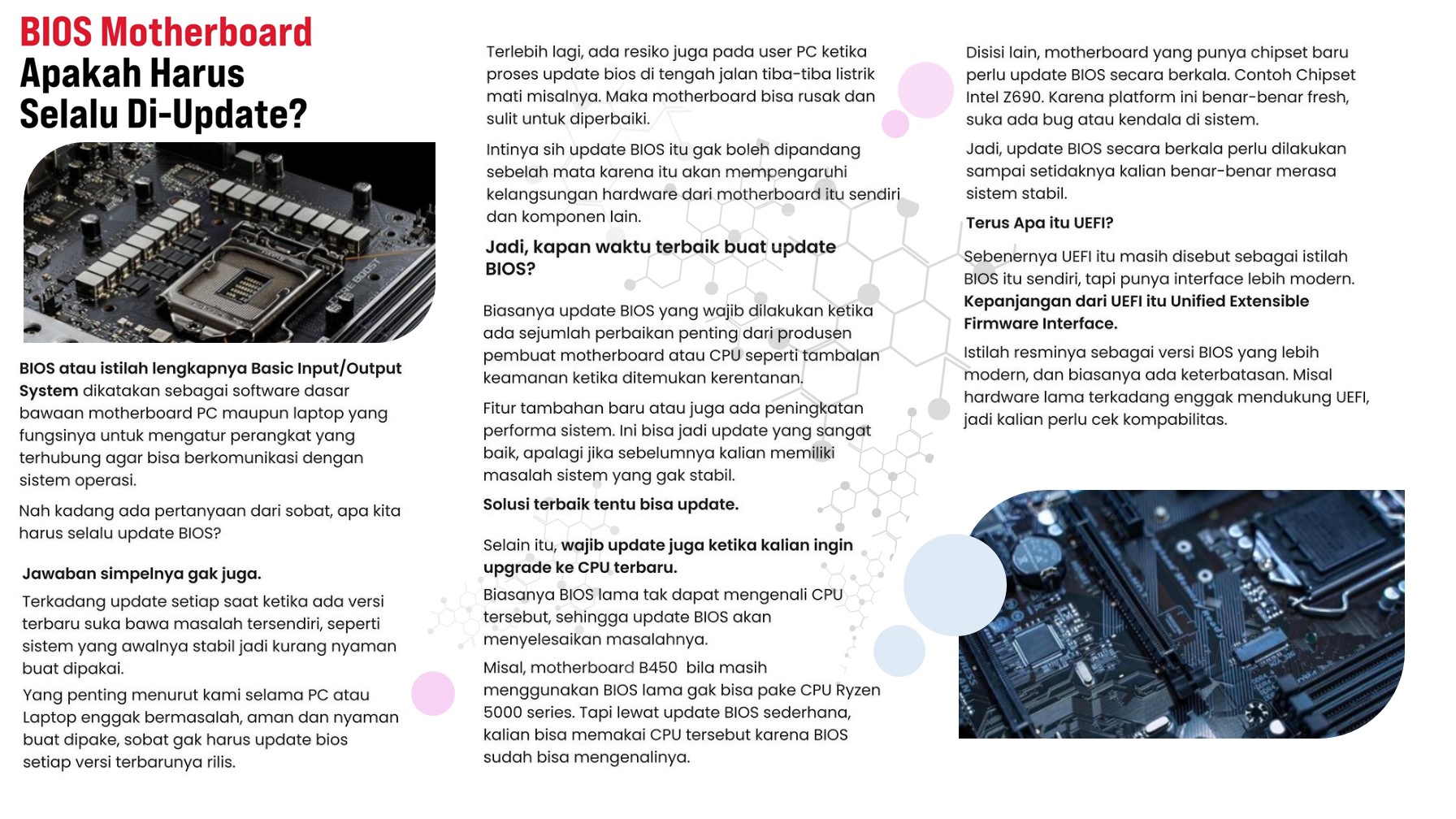 BIOS Motherboard
Apakah Harus
Selalu Di-Update?

BIOS atau istilah lengkapnya Basic Input/Output System dikatakan sebagai software dasar bawaan motherboard PC maupun laptop yang fungsinya untuk mengatur perangkat yang terhubung agar bisa berkomunikasi dengan sistem operasi.

Nah kadang ada pertanyaan dari sobat, apa kita harus selalu update BIOS?

Jawaban simpelnya gak juga.

Terkadang update setiap saat ketika ada versi terbaru suka bawa masalah tersendiri, seperti sistem yang awalnya stabil jadi kurang nyaman buat dipakai.

Yang penting menurut kami selama PC atau Laptop enggak bermasalah, aman dan nyaman buat dipake, sobat gak harus update bios setiap versi terbarunya rilis.

Terlebih lagi, ada resiko juga pada user PC ketika proses update bios di tengah jalan tiba-tiba listrik mati misalnya. Maka motherboard bisa rusak dan sulit untuk diperbaiki.

Intinya sih update BIOS itu gak boleh dipandang sebelah mata karena itu akan mempengaruhi kelangsungan hardware dari motherboard itu sendiri dan komponen lain.

Jadi, kapan waktu terbaik buat update BIOS?

Biasanya update BIOS yang wajib dilakukan ketika ada sejumlah perbaikan penting dari produsen pembuat motherboard atau CPU seperti tambalan keamanan ketika ditemukan kerentanan.

Fitur tambahan baru atau juga ada peningkatan performa sistem. Ini bisa jadi update yang sangat baik, apalagi jika sebelumnya kalian memiliki masalah sistem yang gak stabil.

Solusi terbaik tentu bisa update.

Selain itu, wajib update juga ketika kalian ingin upgrade ke CPU terbaru.

Biasanya BIOS lama tak dapat mengenali CPU tersebut, sehingga update BIOS akan menyelesaikan masalahnya.

Misal, motherboard B450 bila masih menggunakan BIOS lama gak bisa pake CPU Ryzen 5000 series. Tapi lewat update BIOS sederhana, kalian bisa memakai CPU tersebut karena BIOS sudah bisa mengenalinya.

Disisi lain, motherboard yang punya chipset baru perlu update BIOS secara berkala. Contoh Chipset Intel Z690. Karena platform ini benar-benar fresh, suka ada bug atau kendala di sistem.

Jadi, update BIOS secara berkala perlu dilakukan sampai setidaknya kalian benar-benar merasa sistem stabil.

Terus Apa itu UEFI?

Sebenernya UEFI itu masih disebut sebagai istilah BIOS itu sendiri, tapi punya interface lebih modern. Kepanjangan dari UEFI itu Unified Extensible Firmware Interface.

Istilah resminya sebagai versi BIOS yang lebih modern, dan biasanya ada keterbatasan. Misal hardware lama terkadang enggak mendukung UEFI, jadi kalian perlu cek kompabilitas.